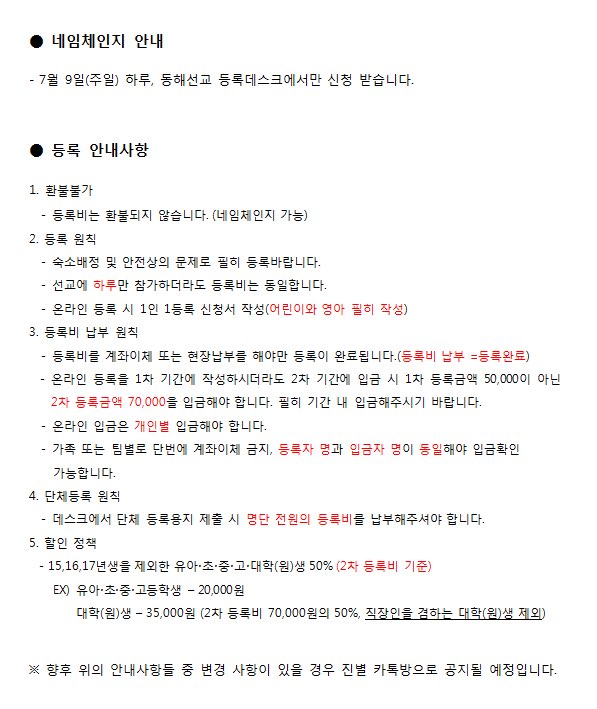 ● 네임체인지 안내

- 7월 9일(주일) 하루, 동해선교 등록데스크에서만 신청 받습니다.

● 등록 안내사항

1. 환불불가
 - 등록비는 환불되지 않습니다. (네임체인지 가능)
2. 등록 원칙
 - 숙소배정 및 안전상의 문제로 필히 등록바랍니다.
 - 선교에 하루만 참가하더라도 등록비는 동일합니다.
 - 온라인 등록 시 1인 1등록 신청서 작성(어린이와 영아 필히 작성)
3. 등록비 납부 원칙
 - 등록비를 계좌이체 또는 현장납부를 해야만 등록이 완료됩니다.(등록비 납부 =등록완료)
 - 온라인 등록을 1차 기간에 작성하시더라도 2차 기간에 입금 시 1차 등록금액 50,000이 아닌 2차 등록금액 70,000을 입금해야 합니다. 필히 기간 내 입금해주시기 바랍니다.
 - 온라인 입금은 개인별 입금해야 합니다.
 - 가족 또는 팀별로 단번에 계좌이체 금지, 등록자 명과 입금자 명이 동일해야 입금확인 가능합니다.
4. 단체등록 원칙
 - 데스크에서 단체 등록용지 제출 시 명단 전원의 등록비를 납부해주셔야 합니다.
5. 할인 정책
 - 15,16,17년생을 제외한 유아·초·중·고·대학(원)생 50% (2차 등록비 기준)
 EX) 유아·초·중·고등학생 – 20,000원
 대학(원)생 – 35,000원 (2차 등록비 70,000원의 50%, 직장인을 겸하는 대학(원)생 제외)

※ 향후 위의 안내사항들 중 변경 사항이 있을 경우 진별 카톡방으로 공지될 예정입니다.